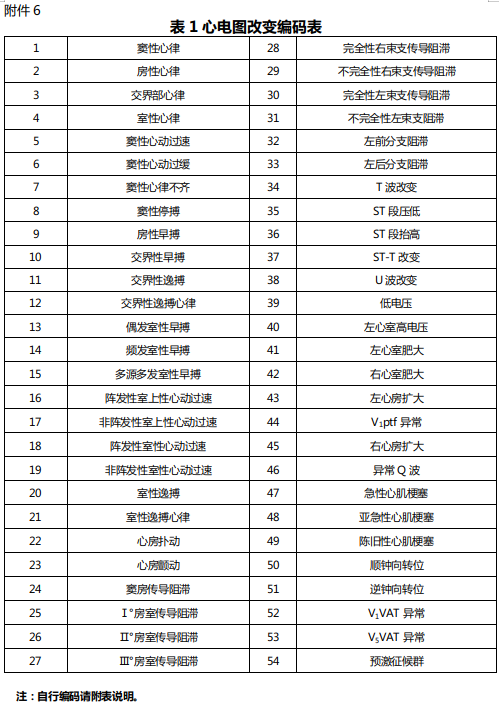 附件 6

表 1 心电图改变编码表

| 1 | 窦性心律 | 28 | 完全性右束支传导阻滞 |
|---|---|---|---|
| 2 | 房性心律 | 29 | 不完全性右束支传导阻滞 |
| 3 | 交界部心律 | 30 | 完全性左束支传导阻滞 |
| 4 | 室性心律 | 31 | 不完全性左束支阻滞 |
| 5 | 窦性心动过速 | 32 | 左前分支阻滞 |
| 6 | 窦性心动过缓 | 33 | 左后分支阻滞 |
| 7 | 窦性心律不齐 | 34 | T 波改变 |
| 8 | 窦性停搏 | 35 | ST 段压低 |
| 9 | 房性早搏 | 36 | ST 段抬高 |
| 10 | 交界性早搏 | 37 | ST-T 改变 |
| 11 | 交界性逸搏 | 38 | U 波改变 |
| 12 | 交界性逸搏心律 | 39 | 低电压 |
| 13 | 偶发室性早搏 | 40 | 左心室高电压 |
| 14 | 频发室性早搏 | 41 | 左心室肥大 |
| 15 | 多源多发室性早搏 | 42 | 右心室肥大 |
| 16 | 阵发性室上性心动过速 | 43 | 左心房扩大 |
| 17 | 非阵发性室上性心动过速 | 44 | $V_1$ptf 异常 |
| 18 | 阵发性室性心动过速 | 45 | 右心房扩大 |
| 19 | 非阵发性室性心动过速 | 46 | 异常 Q 波 |
| 20 | 室性逸搏 | 47 | 急性心肌梗塞 |
| 21 | 室性逸搏心律 | 48 | 亚急性心肌梗塞 |
| 22 | 心房扑动 | 49 | 陈旧性心肌梗塞 |
| 23 | 心房颤动 | 50 | 顺钟向转位 |
| 24 | 窦房传导阻滞 | 51 | 逆钟向转位 |
| 25 | Ⅰ°房室传导阻滞 | 52 | $V_1$VAT 异常 |
| 26 | Ⅱ°房室传导阻滞 | 53 | $V_5$VAT 异常 |
| 27 | Ⅲ°房室传导阻滞 | 54 | 预激征候群 |

注：自行编码请附表说明。